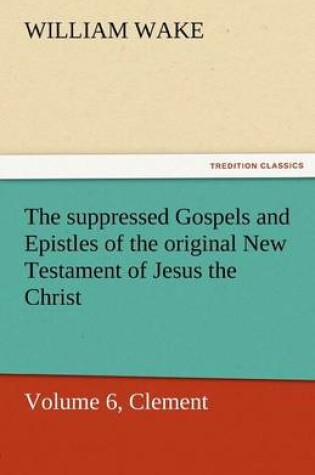 WILLIAM WAKE

TREDITION CLASSICS

The suppressed Gospels and Epistles of the original New Testament of Jesus the Christ

Volume 6, Clement